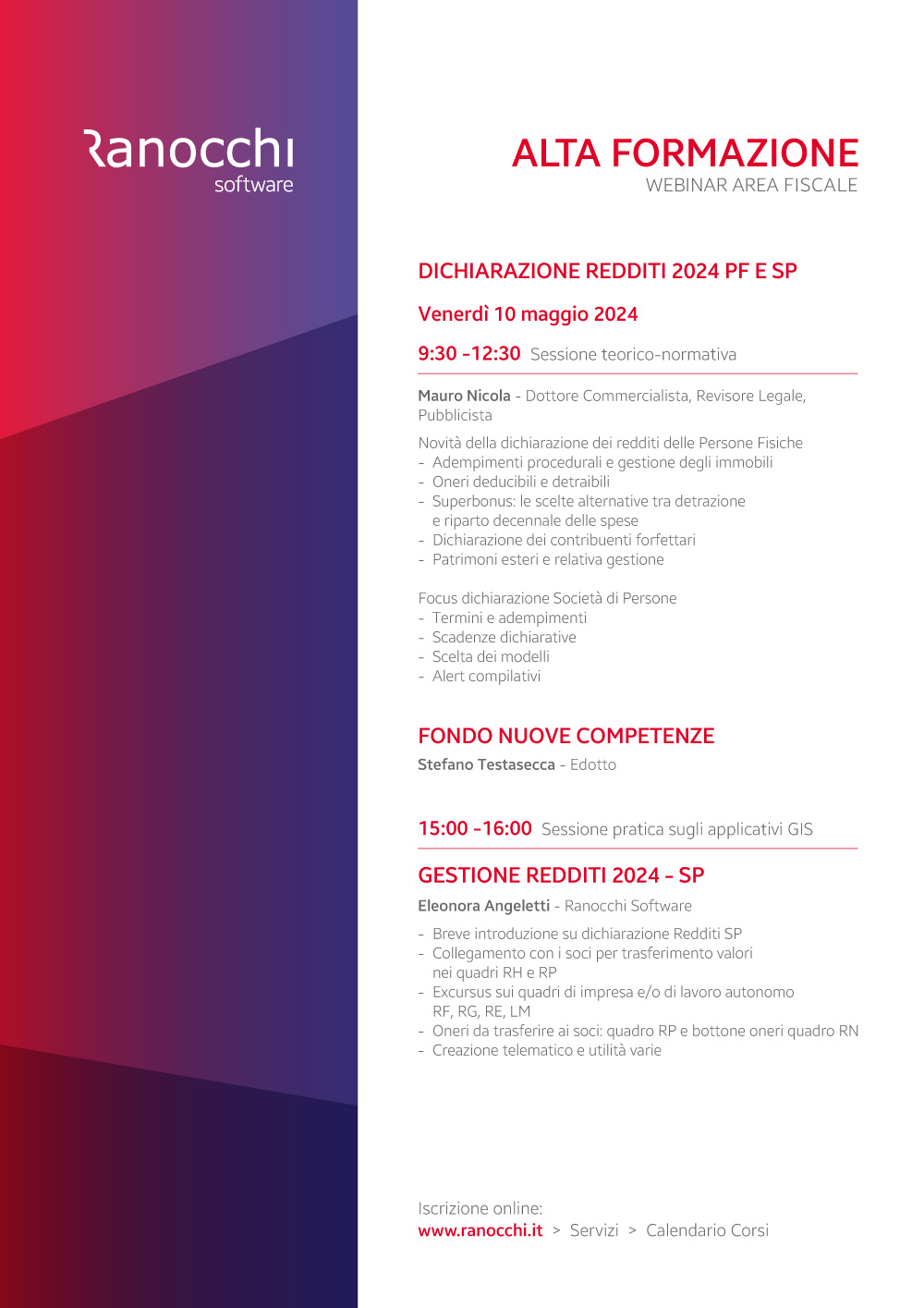 Ranocchi
software

ALTA FORMAZIONE
WEBINAR AREA FISCALE

DICHIARAZIONE REDDITI 2024 PF E SP

Venerdì 10 maggio 2024

9:30 -12:30 Sessione teorico-normativa

Mauro Nicola - Dottore Commercialista, Revisore Legale, Pubblicista

Novità della dichiarazione dei redditi delle Persone Fisiche
- Adempimenti procedurali e gestione degli immobili
- Oneri deducibili e detraibili
- Superbonus: le scelte alternative tra detrazione e riparto decennale delle spese
- Dichiarazione dei contribuenti forfettari
- Patrimoni esteri e relativa gestione

Focus dichiarazione Società di Persone
- Termini e adempimenti
- Scadenze dichiarative
- Scelta dei modelli
- Alert compilativi

FONDO NUOVE COMPETENZE
Stefano Testasecca - Edotto

15:00 -16:00 Sessione pratica sugli applicativi GIS

GESTIONE REDDITI 2024 - SP
Eleonora Angeletti - Ranocchi Software

- Breve introduzione su dichiarazione Redditi SP
- Collegamento con i soci per trasferimento valori nei quadri RH e RP
- Excursus sui quadri di impresa e/o di lavoro autonomo RF, RG, RE, LM
- Oneri da trasferire ai soci: quadro RP e bottone oneri quadro RN
- Creazione telematico e utilità varie

Iscrizione online:
www.ranocchi.it > Servizi > Calendario Corsi